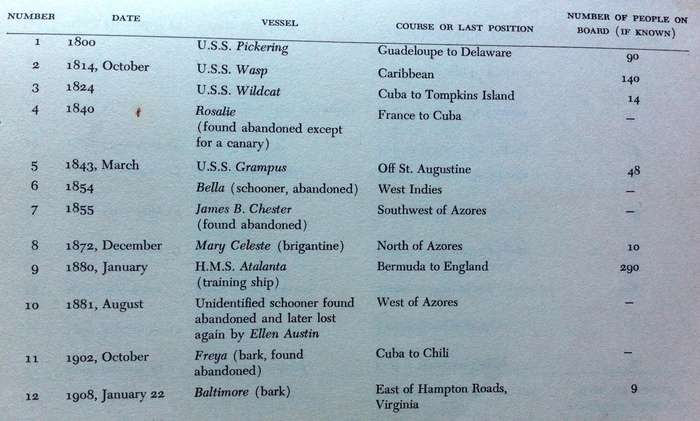 | NUMBER | DATE | VESSEL | COURSE OR LAST POSITION | NUMBER OF PEOPLE ON BOARD (IF KNOWN) |
|---|---|---|---|---|
| 1 | 1800 | U.S.S. Pickering | Guadeloupe to Delaware | 90 |
| 2 | 1814, October | U.S.S. Wasp | Caribbean | 140 |
| 3 | 1824 | U.S.S. Wildcat | Cuba to Tompkins Island | 14 |
| 4 | 1840 | Rosalie (found abandoned except for a canary) | France to Cuba | – |
| 5 | 1843, March | U.S.S. Grampus | Off St. Augustine | 48 |
| 6 | 1854 | Bella (schooner, abandoned) | West Indies | – |
| 7 | 1855 | James B. Chester (found abandoned) | Southwest of Azores | – |
| 8 | 1872, December | Mary Celeste (brigantine) | North of Azores | 10 |
| 9 | 1880, January | H.M.S. Atalanta (training ship) | Bermuda to England | 290 |
| 10 | 1881, August | Unidentified schooner found abandoned and later lost again by Ellen Austin | West of Azores | – |
| 11 | 1902, October | Freya (bark, found abandoned) | Cuba to Chili | – |
| 12 | 1908, January 22 | Baltimore (bark) | East of Hampton Roads, Virginia | 9 |